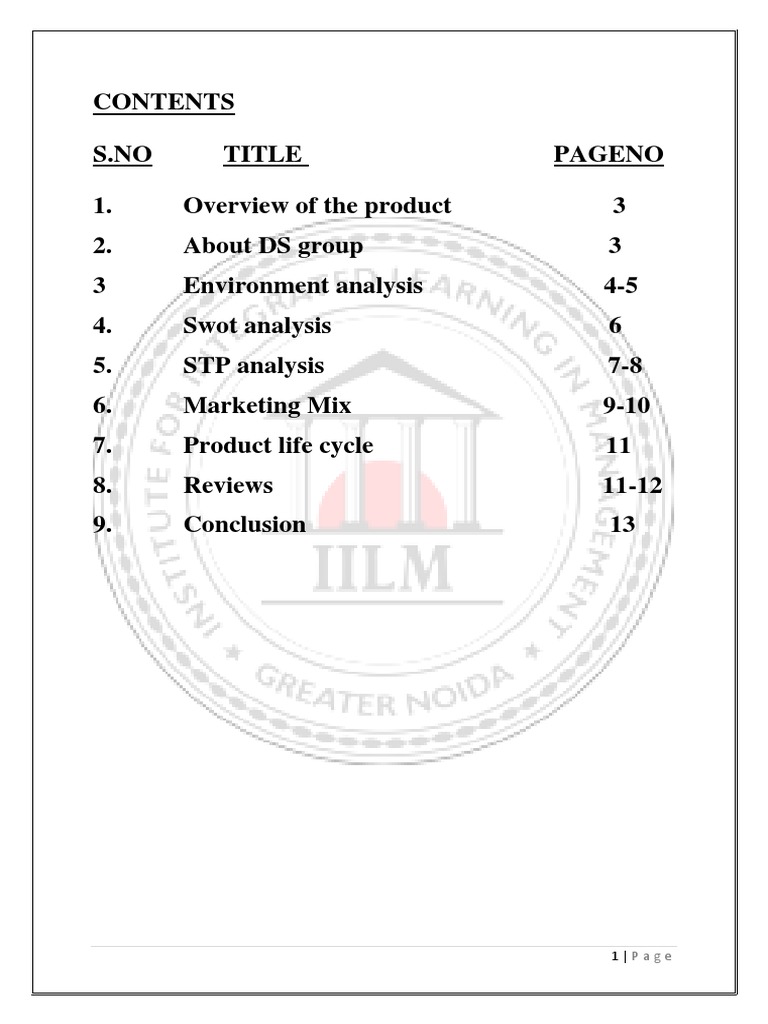 CONTENTS

| S.NO | TITLE | PAGENO |
|---|---|---|
| 1. | Overview of the product | 3 |
| 2. | About DS group | 3 |
| 3 | Environment analysis | 4-5 |
| 4. | Swot analysis | 6 |
| 5. | STP analysis | 7-8 |
| 6. | Marketing Mix | 9-10 |
| 7. | Product life cycle | 11 |
| 8. | Reviews | 11-12 |
| 9. | Conclusion | 13 |

INSTITUTE FOR INTEGRATED LEARNING IN MANAGEMENT
IILM
GREATER NOIDA

1 | P a g e